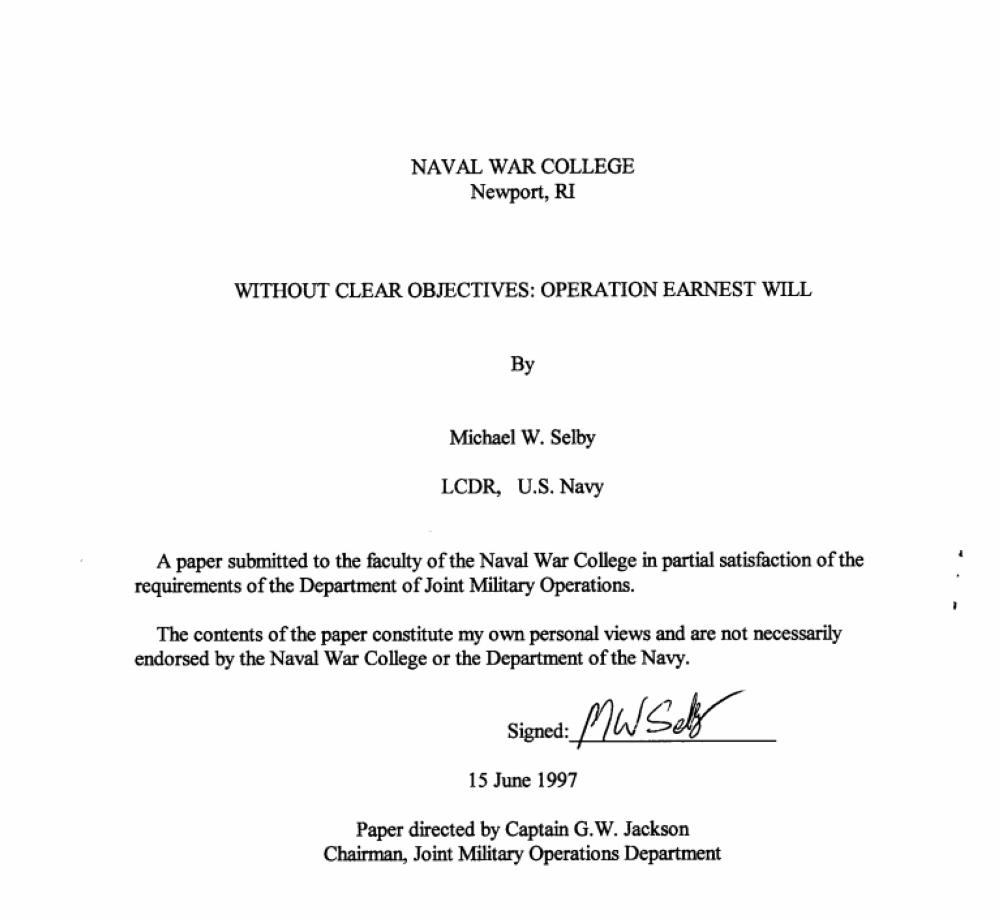 NAVAL WAR COLLEGE
Newport, RI

WITHOUT CLEAR OBJECTIVES: OPERATION EARNEST WILL

By

Michael W. Selby

LCDR, U.S. Navy

A paper submitted to the faculty of the Naval War College in partial satisfaction of the requirements of the Department of Joint Military Operations.

The contents of the paper constitute my own personal views and are not necessarily endorsed by the Naval War College or the Department of the Navy.

Signed: MW Selby

15 June 1997

Paper directed by Captain G.W. Jackson
Chairman, Joint Military Operations Department